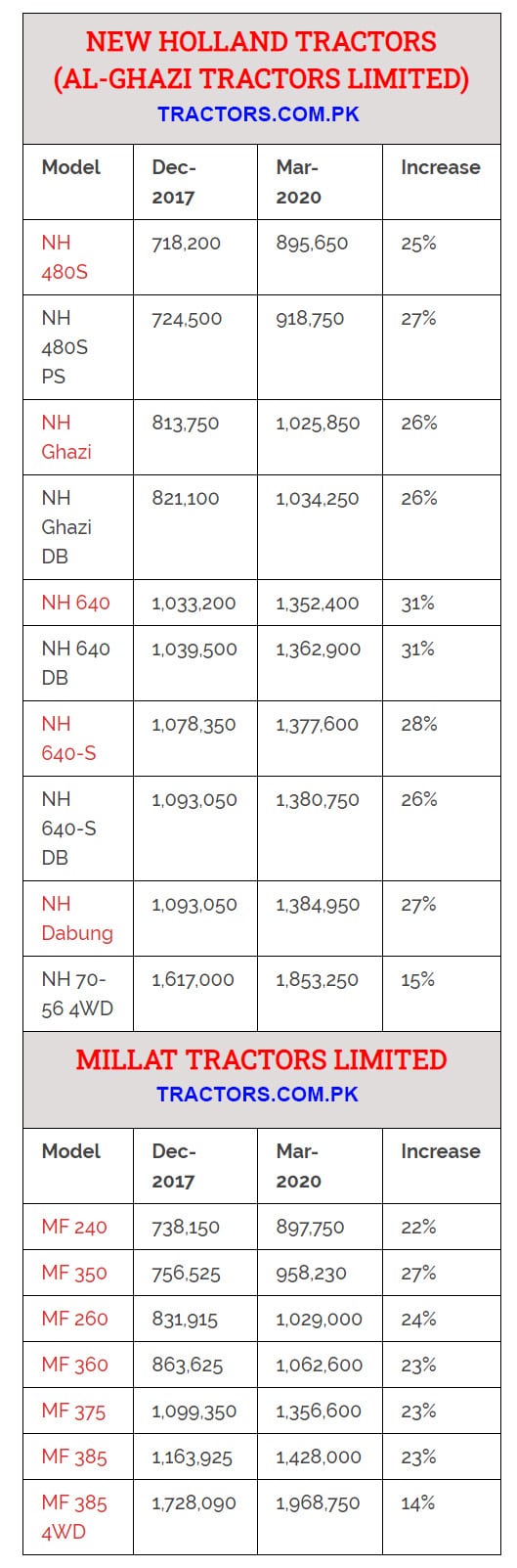 NEW HOLLAND TRACTORS
(AL-GHAZI TRACTORS LIMITED)
TRACTORS.COM.PK

| Model | Dec-2017 | Mar-2020 | Increase |
|---|---|---|---|
| NH 480S | 718,200 | 895,650 | 25% |
| NH 480S PS | 724,500 | 918,750 | 27% |
| NH Ghazi | 813,750 | 1,025,850 | 26% |
| NH Ghazi DB | 821,100 | 1,034,250 | 26% |
| NH 640 | 1,033,200 | 1,352,400 | 31% |
| NH 640 DB | 1,039,500 | 1,362,900 | 31% |
| NH 640-S | 1,078,350 | 1,377,600 | 28% |
| NH 640-S DB | 1,093,050 | 1,380,750 | 26% |
| NH Dabung | 1,093,050 | 1,384,950 | 27% |
| NH 70-56 4WD | 1,617,000 | 1,853,250 | 15% |

MILLAT TRACTORS LIMITED
TRACTORS.COM.PK

| Model | Dec-2017 | Mar-2020 | Increase |
|---|---|---|---|
| MF 240 | 738,150 | 897,750 | 22% |
| MF 350 | 756,525 | 958,230 | 27% |
| MF 260 | 831,915 | 1,029,000 | 24% |
| MF 360 | 863,625 | 1,062,600 | 23% |
| MF 375 | 1,099,350 | 1,356,600 | 23% |
| MF 385 | 1,163,925 | 1,428,000 | 23% |
| MF 385 4WD | 1,728,090 | 1,968,750 | 14% |